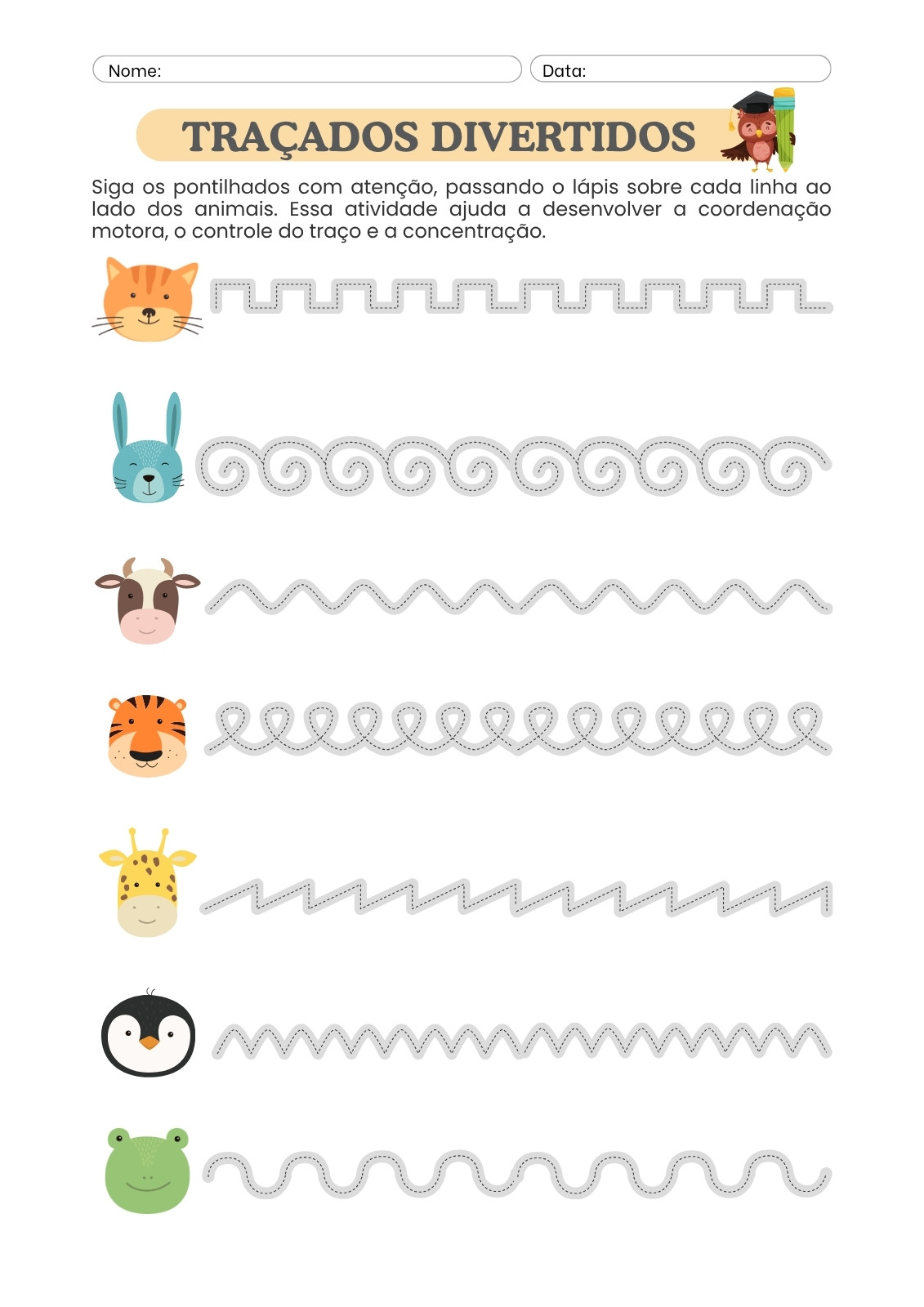 Nome:

Data:

TRAÇADOS DIVERTIDOS

Siga os pontilhados com atenção, passando o lápis sobre cada linha ao lado dos animais. Essa atividade ajuda a desenvolver a coordenação motora, o controle do traço e a concentração.